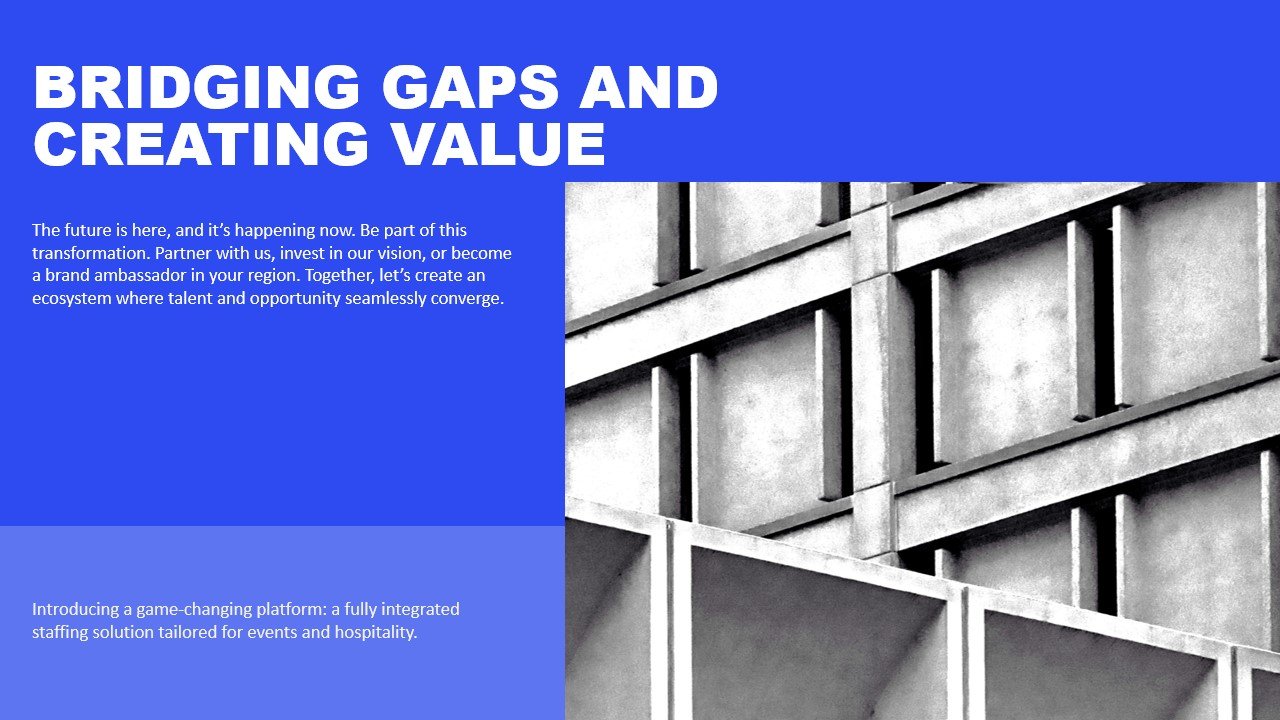 BRIDGING GAPS AND CREATING VALUE

The future is here, and it's happening now. Be part of this transformation. Partner with us, invest in our vision, or become a brand ambassador in your region. Together, let's create an ecosystem where talent and opportunity seamlessly converge.

Introducing a game-changing platform: a fully integrated staffing solution tailored for events and hospitality.